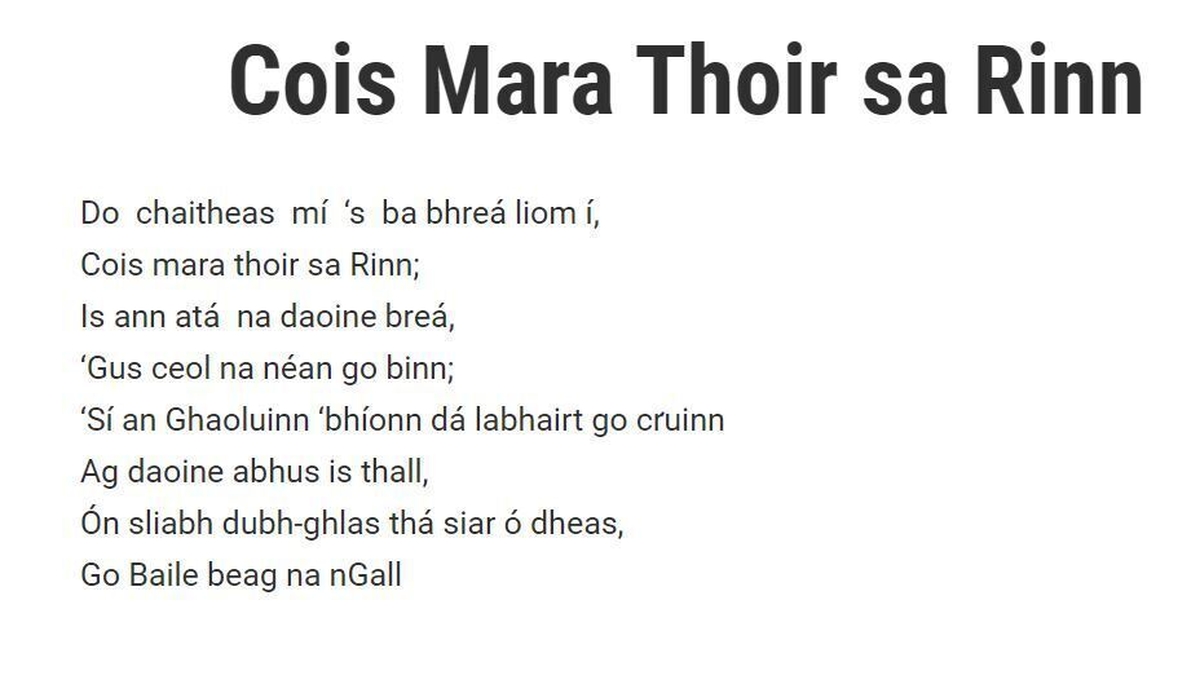 Cois Mara Thoir sa Rinn

Do chaitheas mí 's ba bhreá liom í,
Cois mara thoir sa Rinn;
Is ann atá na daoine breá,
'Gus ceol na néan go binn;
'Sí an Ghaoluinn 'bhíonn dá labhairt go cruinn
Ag daoine abhus is thall,
Ón sliabh dubh-ghlas thá siar ó dheas,
Go Baile beag na nGall